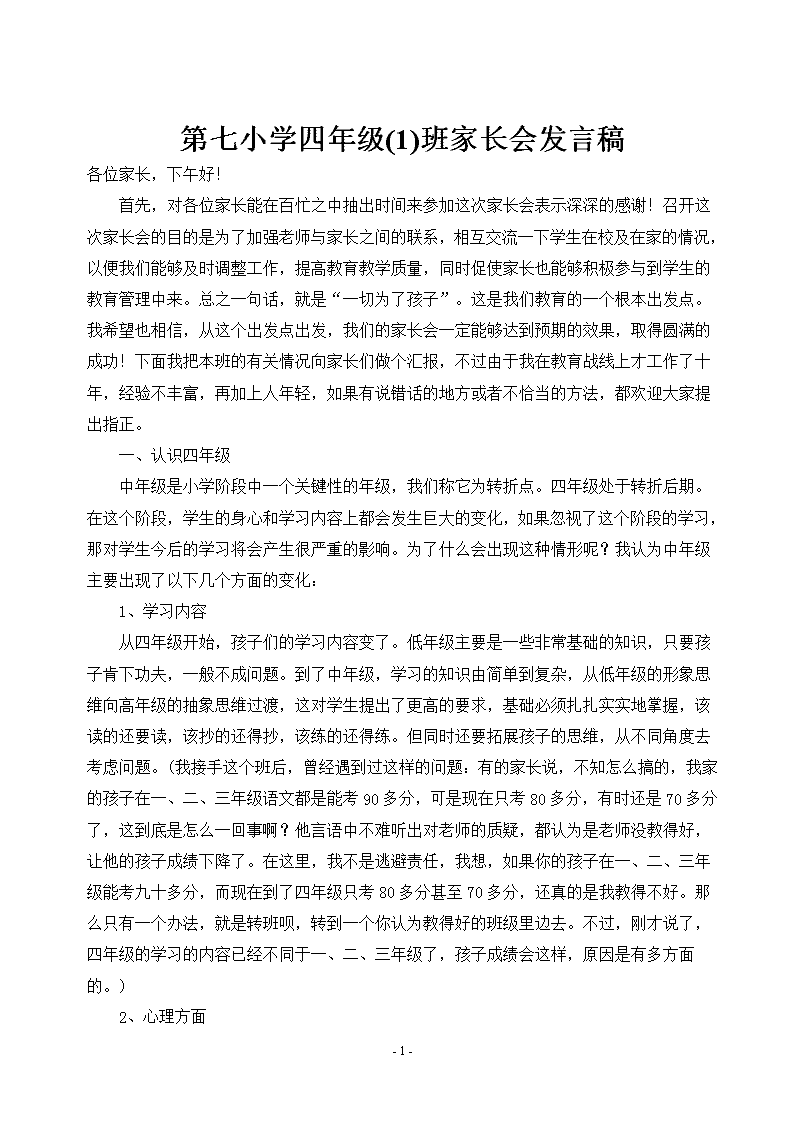 第七小学四年级(1)班家长会发言稿

各位家长，下午好!

首先，对各位家长能在百忙之中抽出时间来参加这次家长会表示深深的感谢！召开这次家长会的目的是为了加强老师与家长之间的联系，相互交流一下学生在校及在家的情况，以便我们能够及时调整工作，提高教育教学质量，同时促使家长也能够积极参与到学生的教育管理中来。总之一句话，就是“一切为了孩子”。这是我们教育的一个根本出发点。我希望也相信，从这个出发点出发，我们的家长会一定能够达到预期的效果，取得圆满的成功！下面我把本班的有关情况向家长们做个汇报，不过由于我在教育战线上才工作了十年，经验不丰富，再加上人年轻，如果有说错话的地方或者不恰当的方法，都欢迎大家提出指正。

一、认识四年级

中年级是小学阶段中一个关键性的年级，我们称它为转折点。四年级处于转折后期。在这个阶段，学生的身心和学习内容上都会发生巨大的变化，如果忽视了这个阶段的学习，那对学生今后的学习将会产生很严重的影响。为了什么会出现这种情形呢？我认为中年级主要出现了以下几个方面的变化：

1、学习内容

从四年级开始，孩子们的学习内容变了。低年级主要是一些非常基础的知识，只要孩子肯下功夫，一般不成问题。到了中年级，学习的知识由简单到复杂，从低年级的形象思维向高年级的抽象思维过渡，这对学生提出了更高的要求，基础必须扎扎实实地掌握，该读的还要读，该抄的还得抄，该练的还得练。但同时还要拓展孩子的思维，从不同角度去考虑问题。(我接手这个班后，曾经遇到过这样的问题：有的家长说，不知怎么搞的，我家的孩子在一、二、三年级语文都是能考 90 多分，可是现在只考 80 多分，有时还是 70 多分了，这到底是怎么一回事啊？他言语中不难听出对老师的质疑，都认为是老师没教得好，让他的孩子成绩下降了。在这里，我不是逃避责任，我想，如果你的孩子在一、二、三年级能考九十多分，而现在到了四年级只考 80 多分甚至 70 多分，还真的是我教得不好。那么只有一个办法，就是转班呗，转到一个你认为教得好的班级里边去。不过，刚才说了，四年级的学习的内容已经不同于一、二、三年级了，孩子成绩会这样，原因是有多方面的。)

2、心理方面

- 1 -